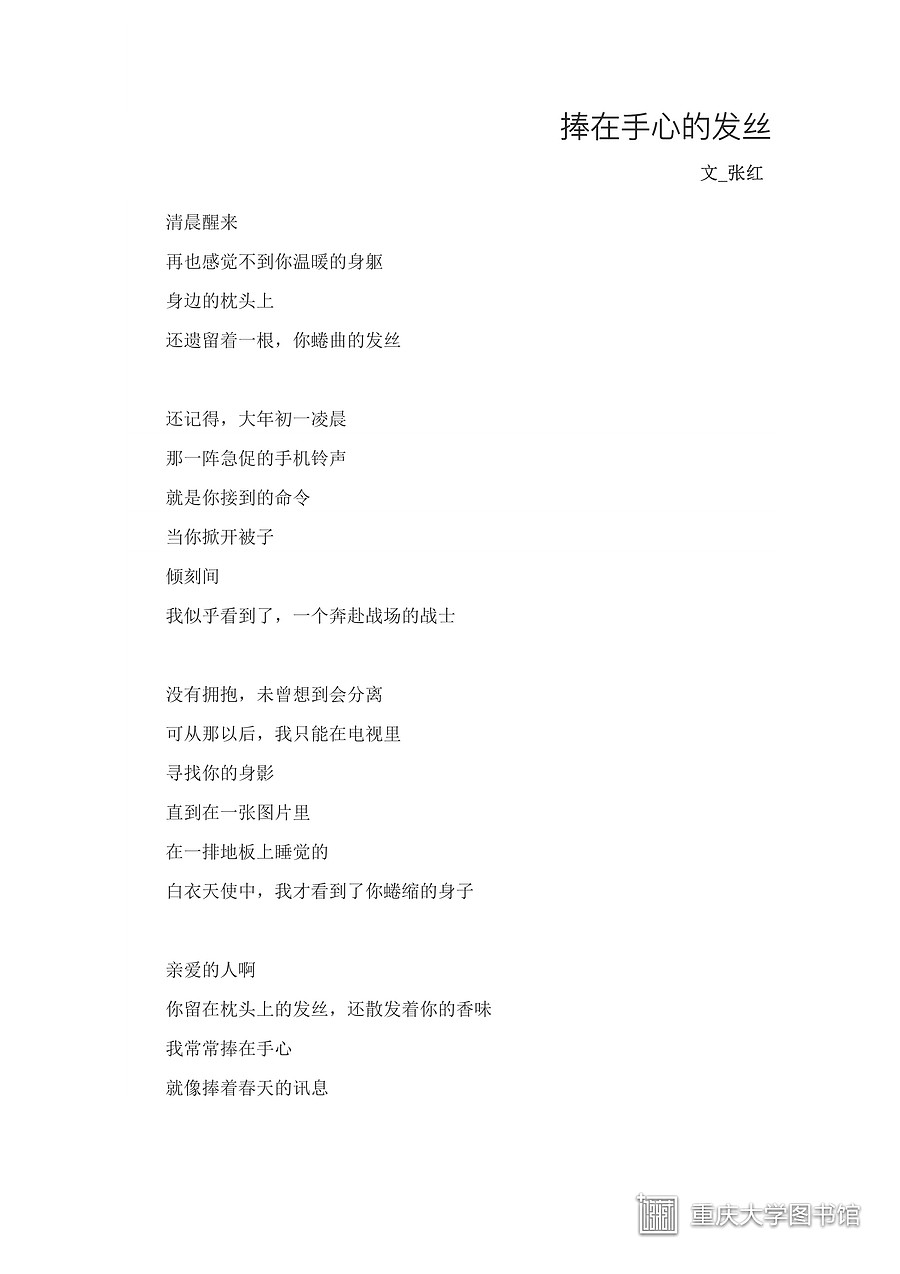 捧在手心的发丝

文_张红

清晨醒来
再也感觉不到你温暖的身躯
身边的枕头上
还遗留着一根，你蜷曲的发丝

还记得，大年初一凌晨
那一阵急促的手机铃声
就是你接到的命令
当你掀开被子
倾刻间
我似乎看到了，一个奔赴战场的战士

没有拥抱，未曾想到会分离
可从那以后，我只能在电视里
寻找你的身影
直到在一张图片里
在一排地板上睡觉的
白衣天使中，我才看到了你蜷缩的身子

亲爱的人啊
你留在枕头上的发丝，还散发着你的香味
我常常捧在手心
就像捧着春天的讯息

重庆大学图书馆